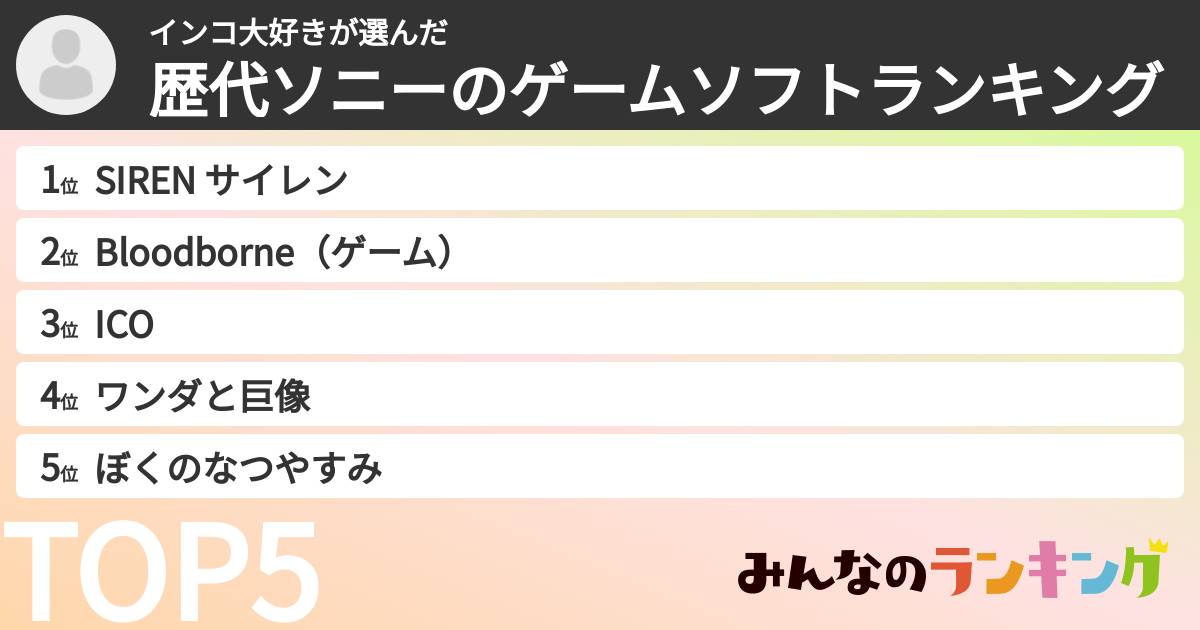 インコ大好きが選んだ
歴代ソニーのゲームソフトランキング

1位 SIREN サイレン
2位 Bloodborne（ゲーム）
3位 ICO
4位 ワンダと巨像
5位 ぼくのなつやすみ

TOP5

みんなのランキング